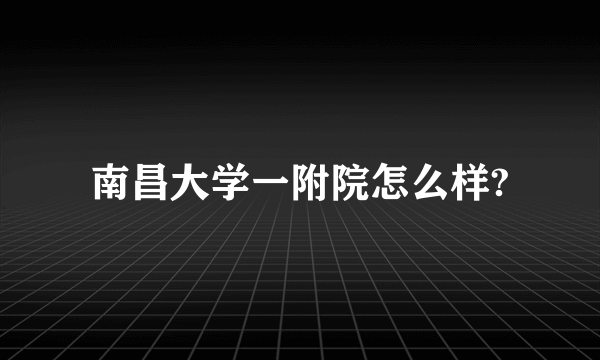 南昌大学一附院怎么样?